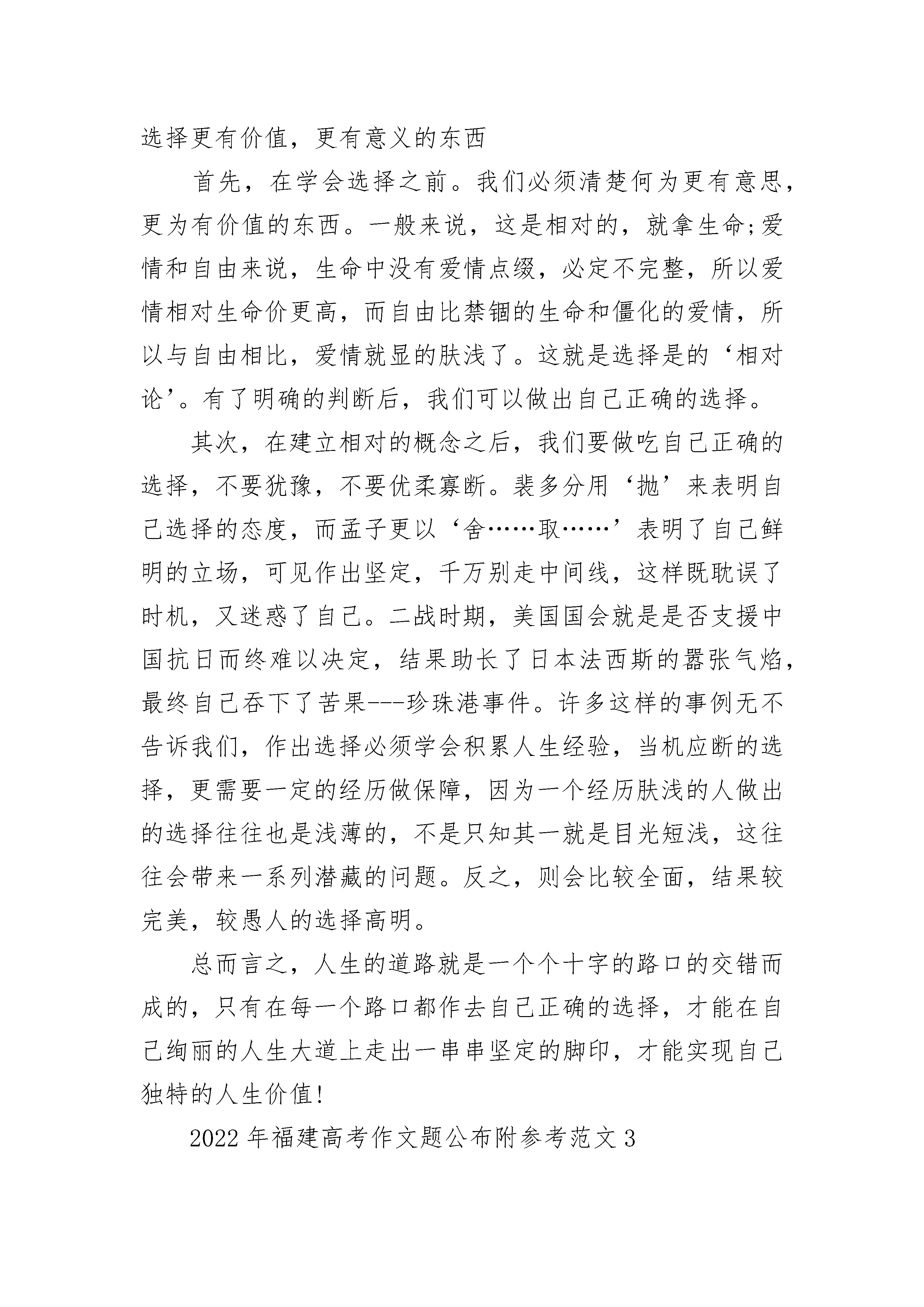 选择更有价值，更有意义的东西

首先，在学会选择之前。我们必须清楚何为更有意思，更为有价值的东西。一般来说，这是相对的，就拿生命;爱情和自由来说，生命中没有爱情点缀，必定不完整，所以爱情相对生命价更高，而自由比禁锢的生命和僵化的爱情，所以与自由相比，爱情就显的肤浅了。这就是选择是的‘相对论’。有了明确的判断后，我们可以做出自己正确的选择。

其次，在建立相对的概念之后，我们要做吃自己正确的选择，不要犹豫，不要优柔寡断。裴多分用‘抛’来表明自己选择的态度，而孟子更以‘舍……取……’表明了自己鲜明的立场，可见作出坚定，千万别走中间线，这样既耽误了时机，又迷惑了自己。二战时期，美国国会就是是否支援中国抗日而终难以决定，结果助长了日本法西斯的嚣张气焰，最终自己吞下了苦果---珍珠港事件。许多这样的事例无不告诉我们，作出选择必须学会积累人生经验，当机应断的选择，更需要一定的经历做保障，因为一个经历肤浅的人做出的选择往往也是浅薄的，不是只知其一就是目光短浅，这往往会带来一系列潜藏的问题。反之，则会比较全面，结果较完美，较愚人的选择高明。

总而言之，人生的道路就是一个个十字的路口的交错而成的，只有在每一个路口都作去自己正确的选择，才能在自己绚丽的人生大道上走出一串串坚定的脚印，才能实现自己独特的人生价值!

2022年福建高考作文题公布附参考范文3